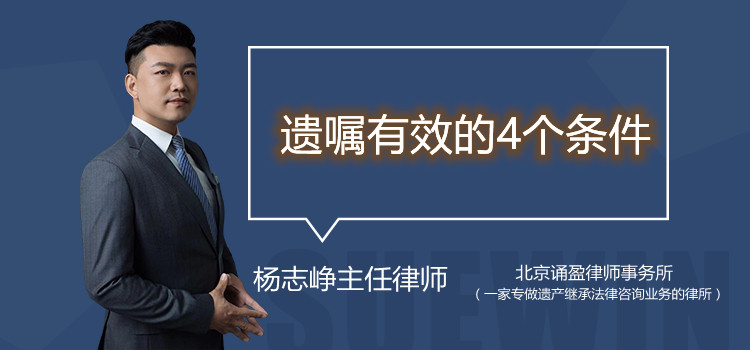 遗嘱有效的4个条件

杨志峥主任律师

北京诵盈律师事务所
（一家专做遗产继承法律咨询业务的律所）

SUEWIN